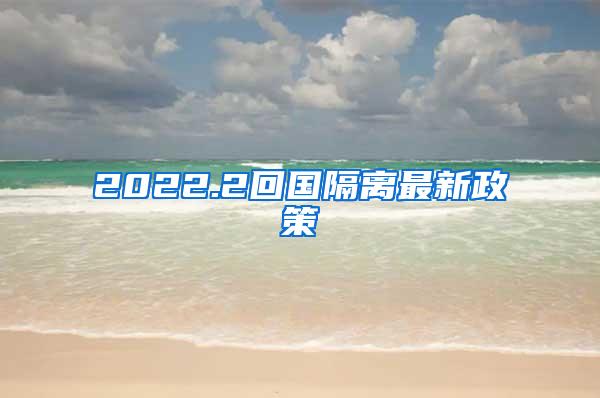 2022.2回国隔离最新政策